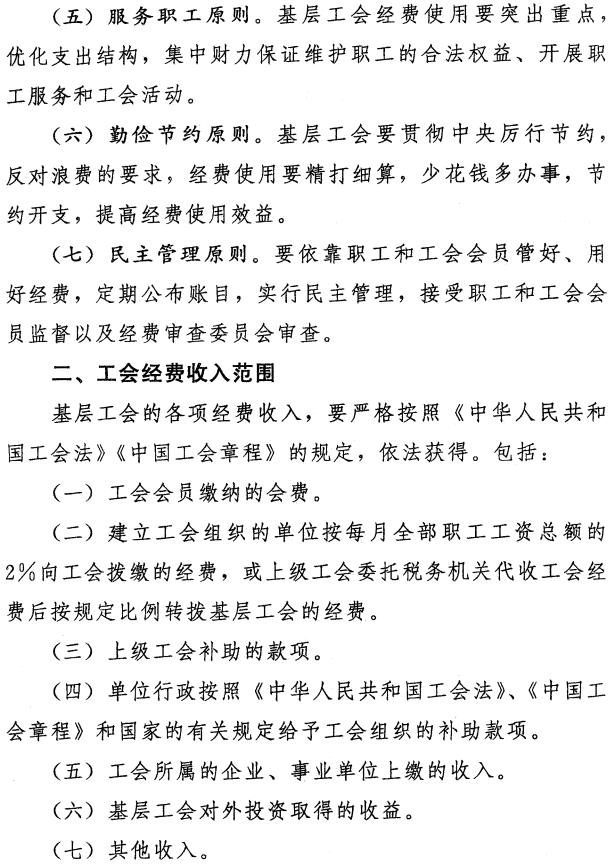 （五）服务职工原则。基层工会经费使用要突出重点，优化支出结构，集中财力保证维护职工的合法权益、开展职工服务和工会活动。

（六）勤俭节约原则。基层工会要贯彻中央厉行节约，反对浪费的要求，经费使用要精打细算，少花钱多办事，节约开支，提高经费使用效益。

（七）民主管理原则。要依靠职工和工会会员管好、用好经费，定期公布账目，实行民主管理，接受职工和工会会员监督以及经费审查委员会审查。

二、工会经费收入范围

基层工会的各项经费收入，要严格按照《中华人民共和国工会法》《中国工会章程》的规定，依法获得。包括：

（一）工会会员缴纳的会费。

（二）建立工会组织的单位按每月全部职工工资总额的2%向工会拨缴的经费，或上级工会委托税务机关代收工会经费后按规定比例转拨基层工会的经费。

（三）上级工会补助的款项。

（四）单位行政按照《中华人民共和国工会法》、《中国工会章程》和国家的有关规定给予工会组织的补助款项。

（五）工会所属的企业、事业单位上缴的收入。

（六）基层工会对外投资取得的收益。

（七）其他收入。